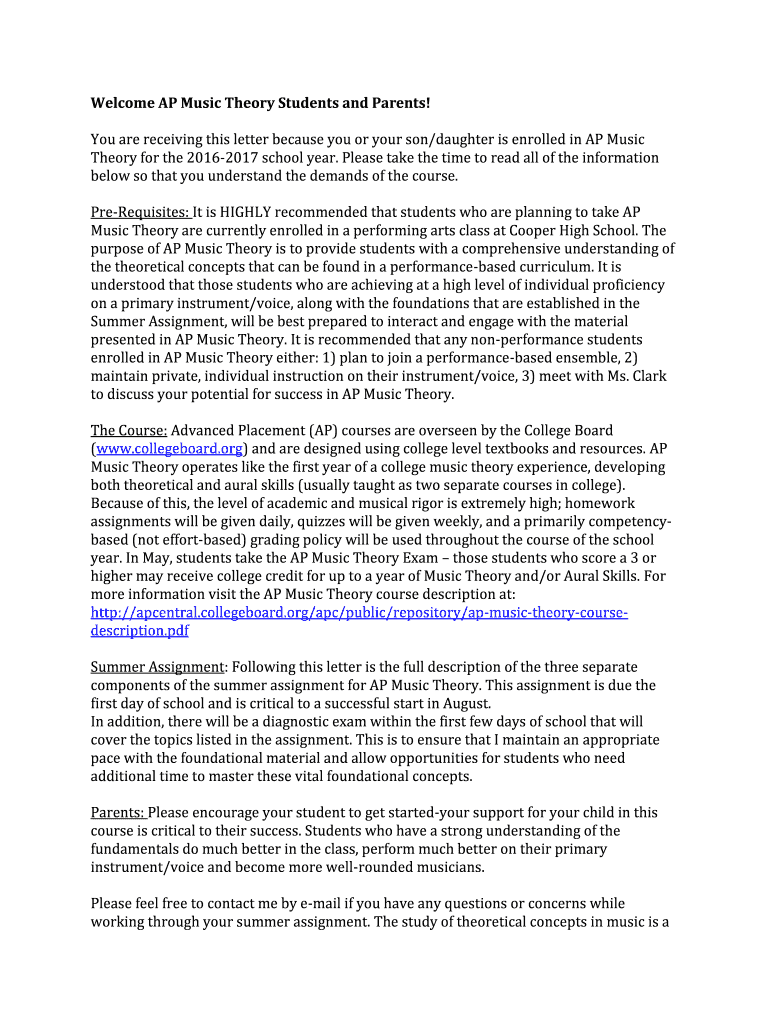 Welcome AP Music Theory Students and Parents!

You are receiving this letter because you or your son/daughter is enrolled in AP Music Theory for the 2016-2017 school year. Please take the time to read all of the information below so that you understand the demands of the course.

Pre-Requisites: It is HIGHLY recommended that students who are planning to take AP Music Theory are currently enrolled in a performing arts class at Cooper High School. The purpose of AP Music Theory is to provide students with a comprehensive understanding of the theoretical concepts that can be found in a performance-based curriculum. It is understood that those students who are achieving at a high level of individual proficiency on a primary instrument/voice, along with the foundations that are established in the Summer Assignment, will be best prepared to interact and engage with the material presented in AP Music Theory. It is recommended that any non-performance students enrolled in AP Music Theory either: 1) plan to join a performance-based ensemble, 2) maintain private, individual instruction on their instrument/voice, 3) meet with Ms. Clark to discuss your potential for success in AP Music Theory.

The Course: Advanced Placement (AP) courses are overseen by the College Board (www.collegeboard.org) and are designed using college level textbooks and resources. AP Music Theory operates like the first year of a college music theory experience, developing both theoretical and aural skills (usually taught as two separate courses in college). Because of this, the level of academic and musical rigor is extremely high; homework assignments will be given daily, quizzes will be given weekly, and a primarily competency-based (not effort-based) grading policy will be used throughout the course of the school year. In May, students take the AP Music Theory Exam – those students who score a 3 or higher may receive college credit for up to a year of Music Theory and/or Aural Skills. For more information visit the AP Music Theory course description at: http://apcentral.collegeboard.org/apc/public/repository/ap-music-theory-course-description.pdf

Summer Assignment: Following this letter is the full description of the three separate components of the summer assignment for AP Music Theory. This assignment is due the first day of school and is critical to a successful start in August.
In addition, there will be a diagnostic exam within the first few days of school that will cover the topics listed in the assignment. This is to ensure that I maintain an appropriate pace with the foundational material and allow opportunities for students who need additional time to master these vital foundational concepts.

Parents: Please encourage your student to get started-your support for your child in this course is critical to their success. Students who have a strong understanding of the fundamentals do much better in the class, perform much better on their primary instrument/voice and become more well-rounded musicians.

Please feel free to contact me by e-mail if you have any questions or concerns while working through your summer assignment. The study of theoretical concepts in music is a